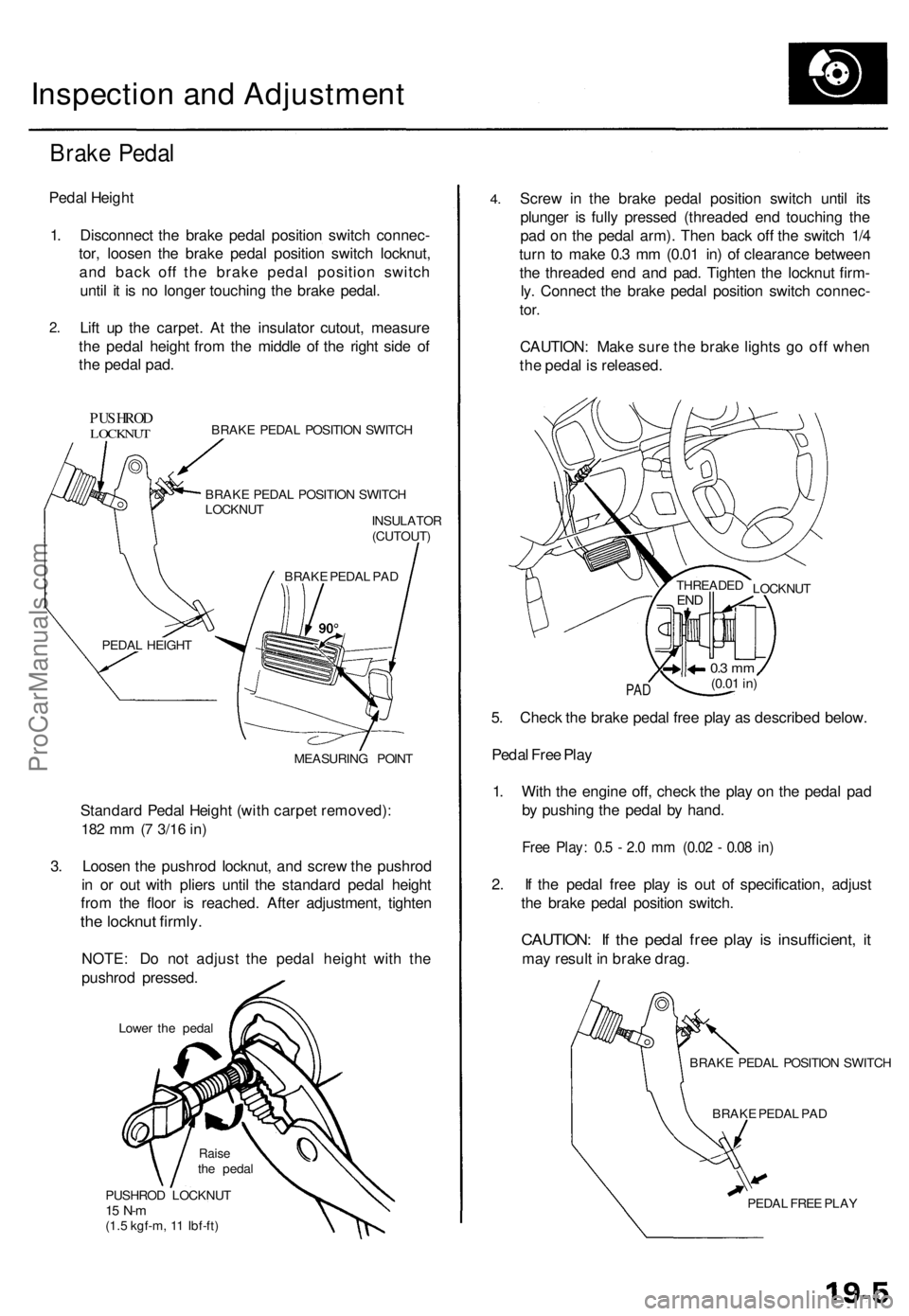 Inspection and Adjustment

Brake Pedal

Pedal Height

1. Disconnect the brake pedal position switch connector, loosen the brake pedal position switch locknut, and back off the brake pedal position switch until it is no longer touching the brake pedal.

2. Lift up the carpet. At the insulator cutout, measure the pedal height from the middle of the right side of the pedal pad.

PUSHROD LOCKNUT

BRAKE PEDAL POSITION SWITCH

BRAKE PEDAL POSITION SWITCH LOCKNUT

INSULATOR (CUTOUT)

BRAKE PEDAL PAD

90°

PEDAL HEIGHT

MEASURING POINT

Standard Pedal Height (with carpet removed): 182 mm (7 3/16 in)

3. Loosen the pushrod locknut, and screw the pushrod in or out with pliers until the standard pedal height from the floor is reached. After adjustment, tighten the locknut firmly.

NOTE: Do not adjust the pedal height with the pushrod pressed.

Lower the pedal

Raise the pedal

PUSHROD LOCKNUT
15 N-m
(1.5 kgf-m, 11 lbf-ft)

4. Screw in the brake pedal position switch until its plunger is fully pressed (threaded end touching the pad on the pedal arm). Then back off the switch 1/4 turn to make 0.3 mm (0.01 in) of clearance between the threaded end and pad. Tighten the locknut firmly. Connect the brake pedal position switch connector.

CAUTION: Make sure the brake lights go off when the pedal is released.

THREADED END

LOCKNUT

PAD

0.3 mm
(0.01 in)

5. Check the brake pedal free play as described below.

Pedal Free Play

1. With the engine off, check the play on the pedal pad by pushing the pedal by hand.

Free Play: 0.5 - 2.0 mm (0.02 - 0.08 in)

2. If the pedal free play is out of specification, adjust the brake pedal position switch.

CAUTION: If the pedal free play is insufficient, it may result in brake drag.

BRAKE PEDAL POSITION SWITCH

BRAKE PEDAL PAD

PEDAL FREE PLAY

ProCarManuals.com

19-5

carmanualsonline.info